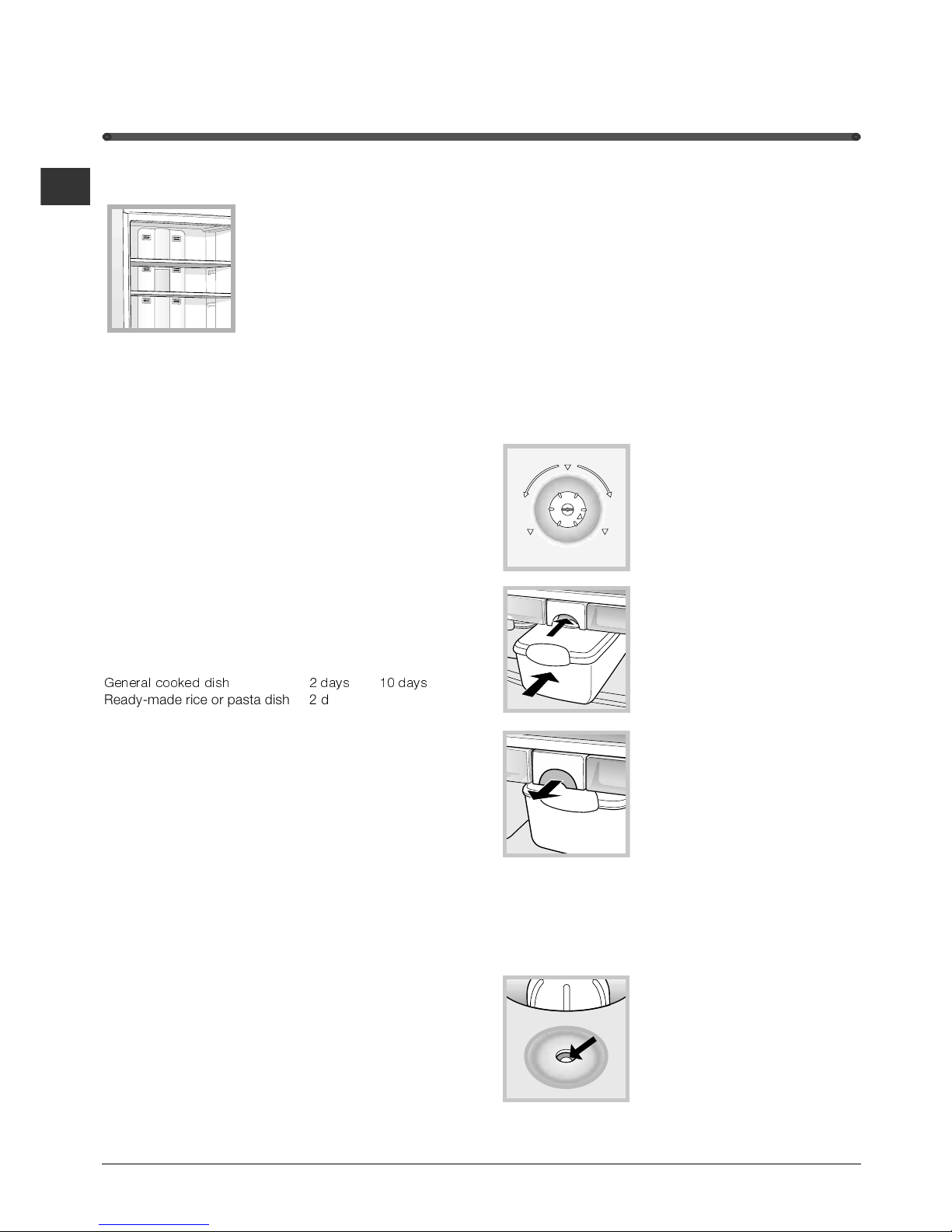 General cooked dish 2 days 10 days
Ready-made rice or pasta dish 2 d